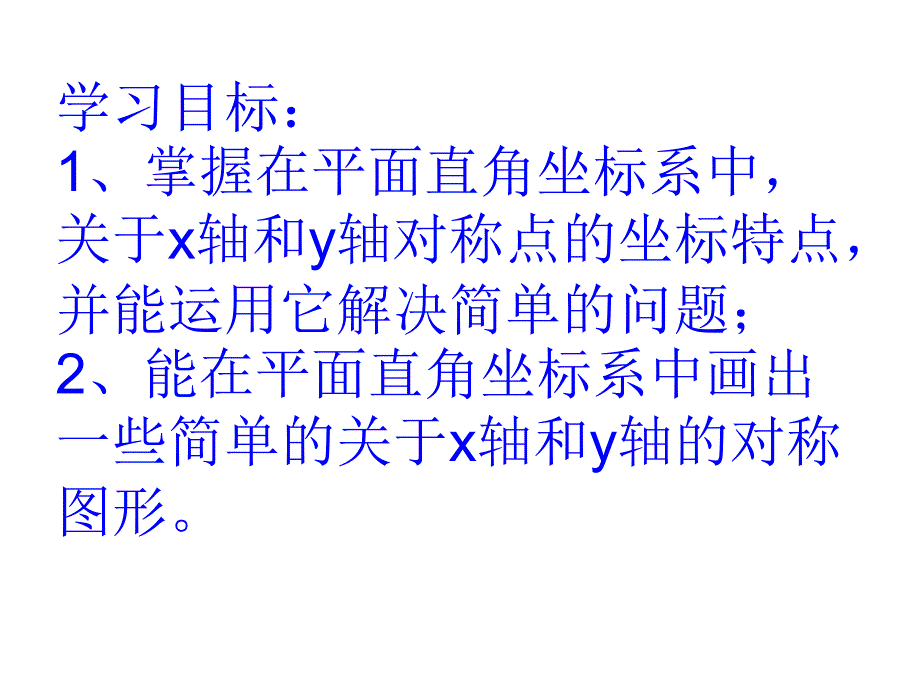 学习目标：
1、掌握在平面直角坐标系中，关于x轴和y轴对称点的坐标特点，并能运用它解决简单的问题；
2、能在平面直角坐标系中画出一些简单的关于x轴和y轴的对称图形。